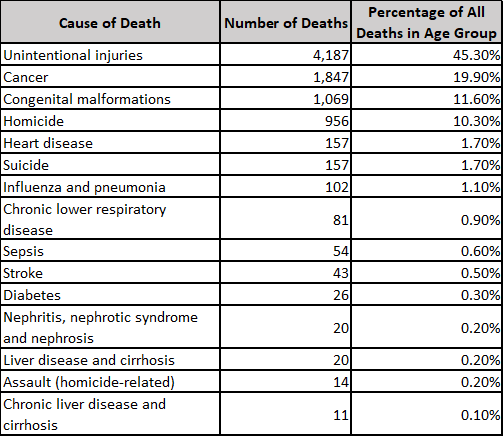 | Cause of Death | Number of Deaths | Percentage of All Deaths in Age Group |
|---|---|---|
| Unintentional injuries | 4,187 | 45.30% |
| Cancer | 1,847 | 19.90% |
| Congenital malformations | 1,069 | 11.60% |
| Homicide | 956 | 10.30% |
| Heart disease | 157 | 1.70% |
| Suicide | 157 | 1.70% |
| Influenza and pneumonia | 102 | 1.10% |
| Chronic lower respiratory disease | 81 | 0.90% |
| Sepsis | 54 | 0.60% |
| Stroke | 43 | 0.50% |
| Diabetes | 26 | 0.30% |
| Nephritis, nephrotic syndrome and nephrosis | 20 | 0.20% |
| Liver disease and cirrhosis | 20 | 0.20% |
| Assault (homicide-related) | 14 | 0.20% |
| Chronic liver disease and cirrhosis | 11 | 0.10% |